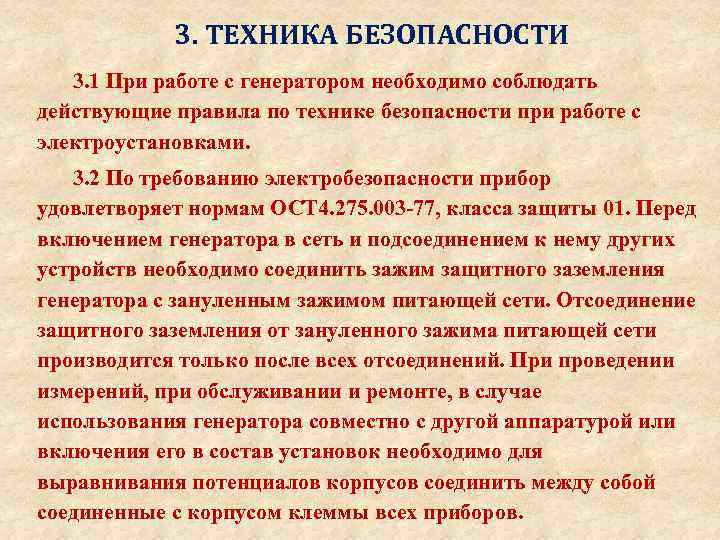 3. ТЕХНИКА БЕЗОПАСНОСТИ

3.1 При работе с генератором необходимо соблюдать действующие правила по технике безопасности при работе с электроустановками.

3.2 По требованию электробезопасности прибор удовлетворяет нормам ОСТ4.275.003-77, класса защиты 01. Перед включением генератора в сеть и подсоединением к нему других устройств необходимо соединить зажим защитного заземления генератора с зануленным зажимом питающей сети. Отсоединение защитного заземления от зануленного зажима питающей сети производится только после всех отсоединений. При проведении измерений, при обслуживании и ремонте, в случае использования генератора совместно с другой аппаратурой или включения его в состав установок необходимо для выравнивания потенциалов корпусов соединить между собой соединенные с корпусом клеммы всех приборов.